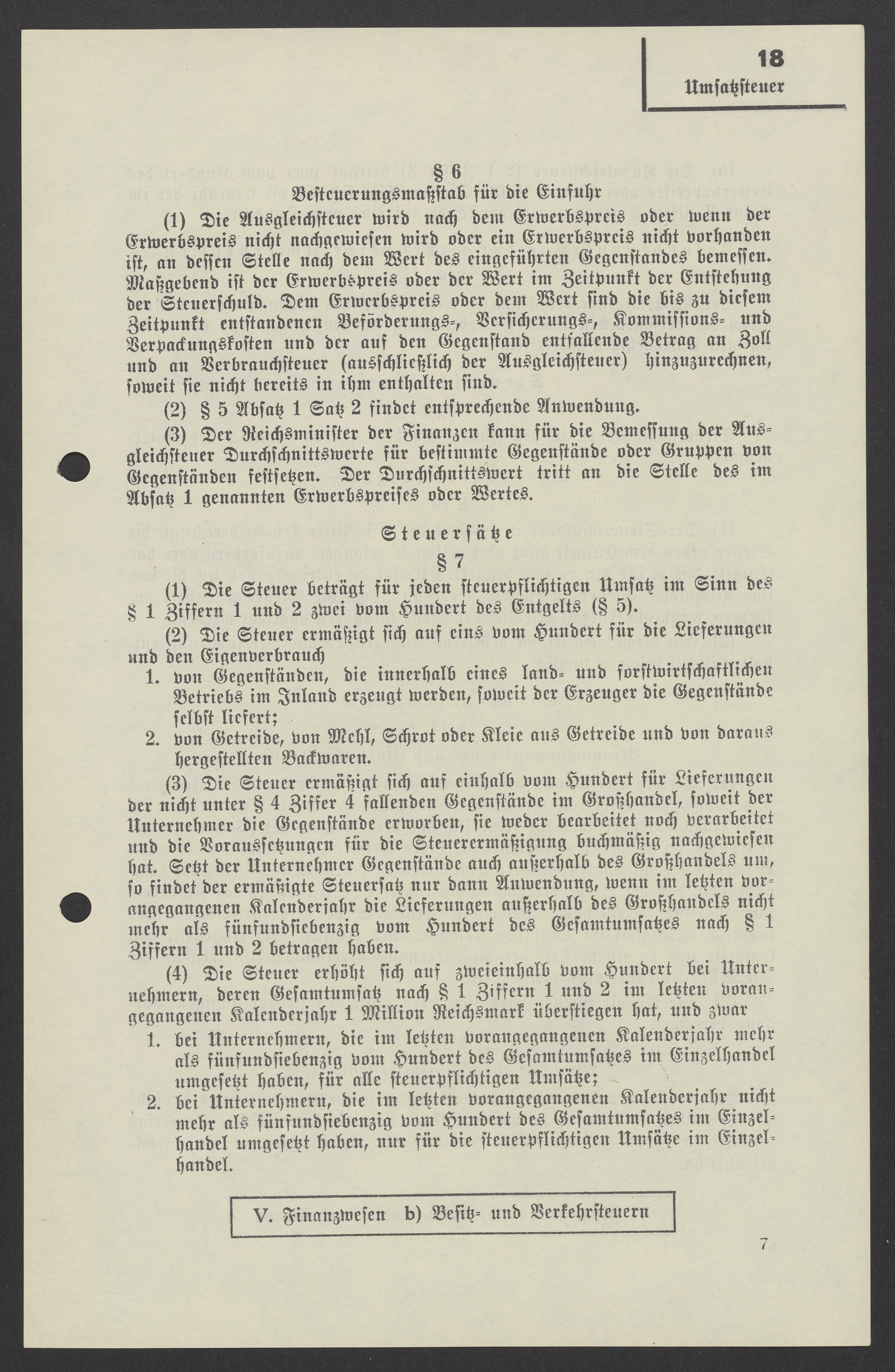 18
Umsatzsteuer

§ 6
Besteuerungsmaßstab für die Einfuhr

(1) Die Ausgleichsteuer wird nach dem Erwerbspreis oder wenn der Erwerbspreis nicht nachgewiesen wird oder ein Erwerbspreis nicht vorhanden ist, an dessen Stelle nach dem Wert des eingeführten Gegenstandes bemessen. Maßgebend ist der Erwerbspreis oder der Wert im Zeitpunkt der Entstehung der Steuerschuld. Dem Erwerbspreis oder dem Wert sind die bis zu diesem Zeitpunkt entstandenen Beförderungs-, Versicherungs-, Kommissions- und Verpackungskosten und der auf den Gegenstand entfallende Betrag an Zoll und an Verbrauchsteuer (ausschließlich der Ausgleichsteuer) hinzuzurechnen, soweit sie nicht bereits in ihm enthalten sind.

(2) § 5 Absatz 1 Satz 2 findet entsprechende Anwendung.

(3) Der Reichsminister der Finanzen kann für die Bemessung der Ausgleichsteuer Durchschnittswerte für bestimmte Gegenstände oder Gruppen von Gegenständen festsetzen. Der Durchschnittswert tritt an die Stelle des im Absatz 1 genannten Erwerbspreises oder Wertes.

Steuersätze
§ 7

(1) Die Steuer beträgt für jeden steuerpflichtigen Umsatz im Sinn des § 1 Ziffern 1 und 2 zwei vom Hundert des Entgelts (§ 5).

(2) Die Steuer ermäßigt sich auf eins vom Hundert für die Lieferungen und den Eigenverbrauch
1. von Gegenständen, die innerhalb eines land- und forstwirtschaftlichen Betriebs im Inland erzeugt werden, soweit der Erzeuger die Gegenstände selbst liefert;
2. von Getreide, von Mehl, Schrot oder Kleie aus Getreide und von daraus hergestellten Backwaren.

(3) Die Steuer ermäßigt sich auf einhalb vom Hundert für Lieferungen der nicht unter § 4 Ziffer 4 fallenden Gegenstände im Großhandel, soweit der Unternehmer die Gegenstände erworben, sie weder bearbeitet noch verarbeitet und die Voraussetzungen für die Steuerermäßigung buchmäßig nachgewiesen hat. Setzt der Unternehmer Gegenstände auch außerhalb des Großhandels um, so findet der ermäßigte Steuersatz nur dann Anwendung, wenn im letzten vorangegangenen Kalenderjahr die Lieferungen außerhalb des Großhandels nicht mehr als fünfundsiebenzig vom Hundert des Gesamtumsatzes nach § 1 Ziffern 1 und 2 betragen haben.

(4) Die Steuer erhöht sich auf zweieinhalb vom Hundert bei Unternehmern, deren Gesamtumsatz nach § 1 Ziffern 1 und 2 im letzten vorangegangenen Kalenderjahr 1 Million Reichsmark überstiegen hat, und zwar
1. bei Unternehmern, die im letzten vorangegangenen Kalenderjahr mehr als fünfundsiebenzig vom Hundert des Gesamtumsatzes im Einzelhandel umgesetzt haben, für alle steuerpflichtigen Umsätze;
2. bei Unternehmern, die im letzten vorangegangenen Kalenderjahr nicht mehr als fünfundsiebenzig vom Hundert des Gesamtumsatzes im Einzelhandel umgesetzt haben, nur für die steuerpflichtigen Umsätze im Einzelhandel.

V. Finanzwesen b) Besitz- und Verkehrsteuern

7